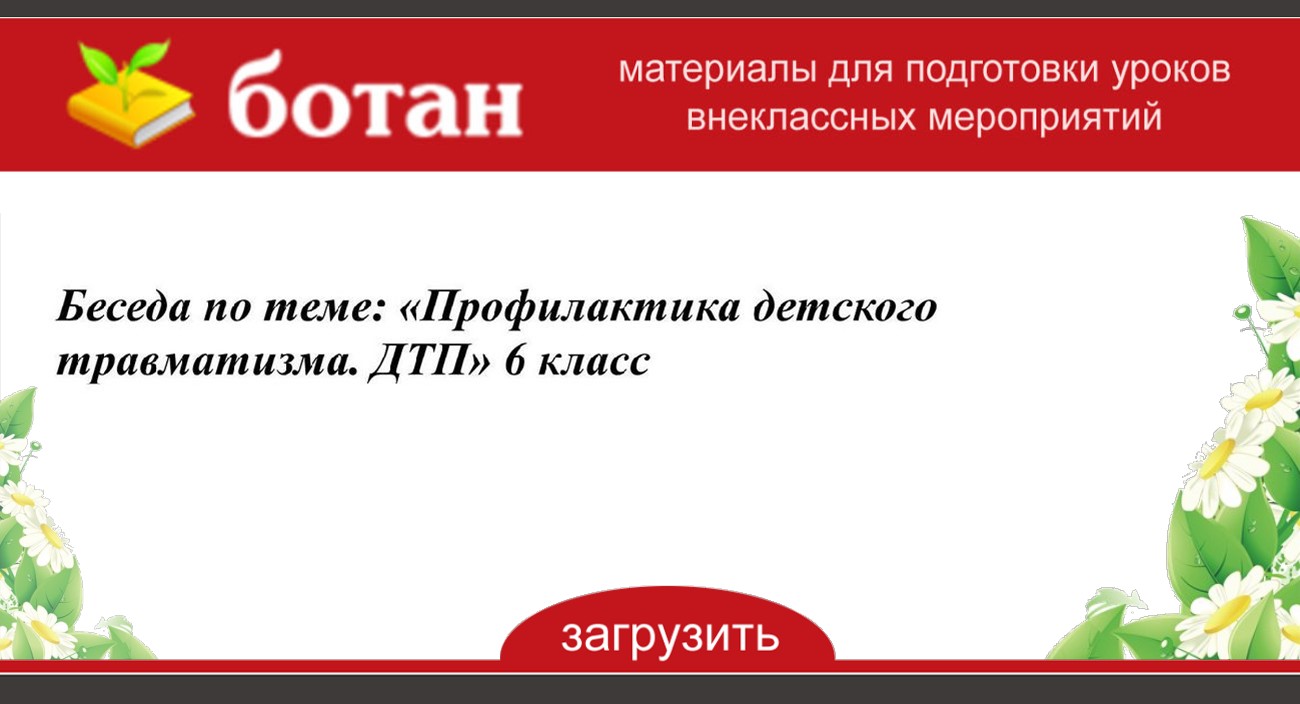 ботан

материалы для подготовки уроков внеклассных мероприятий

Беседа по теме: «Профилактика детского травматизма. ДТП» 6 класс

загрузить